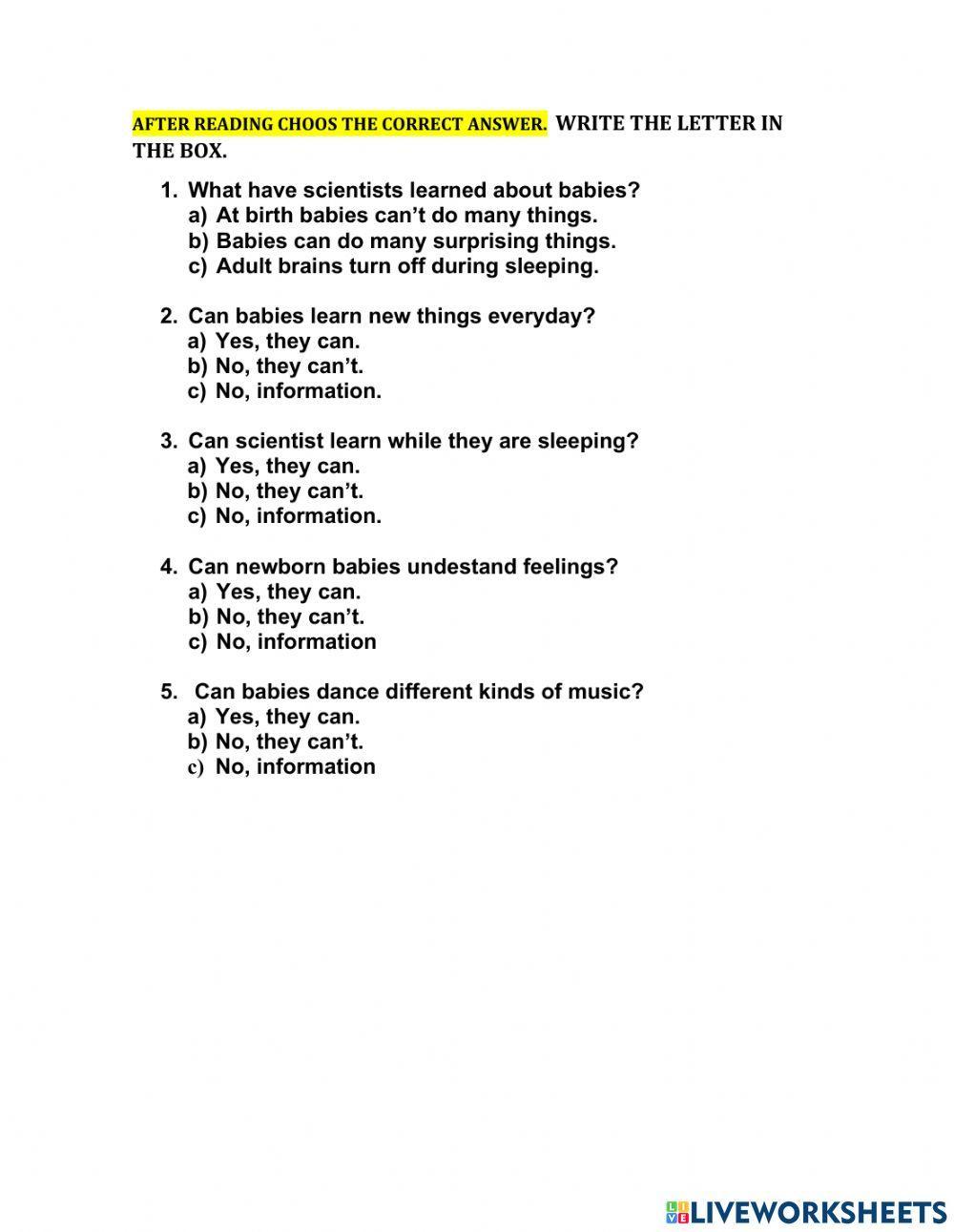 AFTER READING CHOOS THE CORRECT ANSWER. WRITE THE LETTER IN THE BOX.

1. What have scientists learned about babies?
a) At birth babies can't do many things.
b) Babies can do many surprising things.
c) Adult brains turn off during sleeping.

2. Can babies learn new things everyday?
a) Yes, they can.
b) No, they can't.
c) No, information.

3. Can scientist learn while they are sleeping?
a) Yes, they can.
b) No, they can't.
c) No, information.

4. Can newborn babies undestand feelings?
a) Yes, they can.
b) No, they can't.
c) No, information

5. Can babies dance different kinds of music?
a) Yes, they can.
b) No, they can't.
c) No, information

LIVEWORKSHEETS